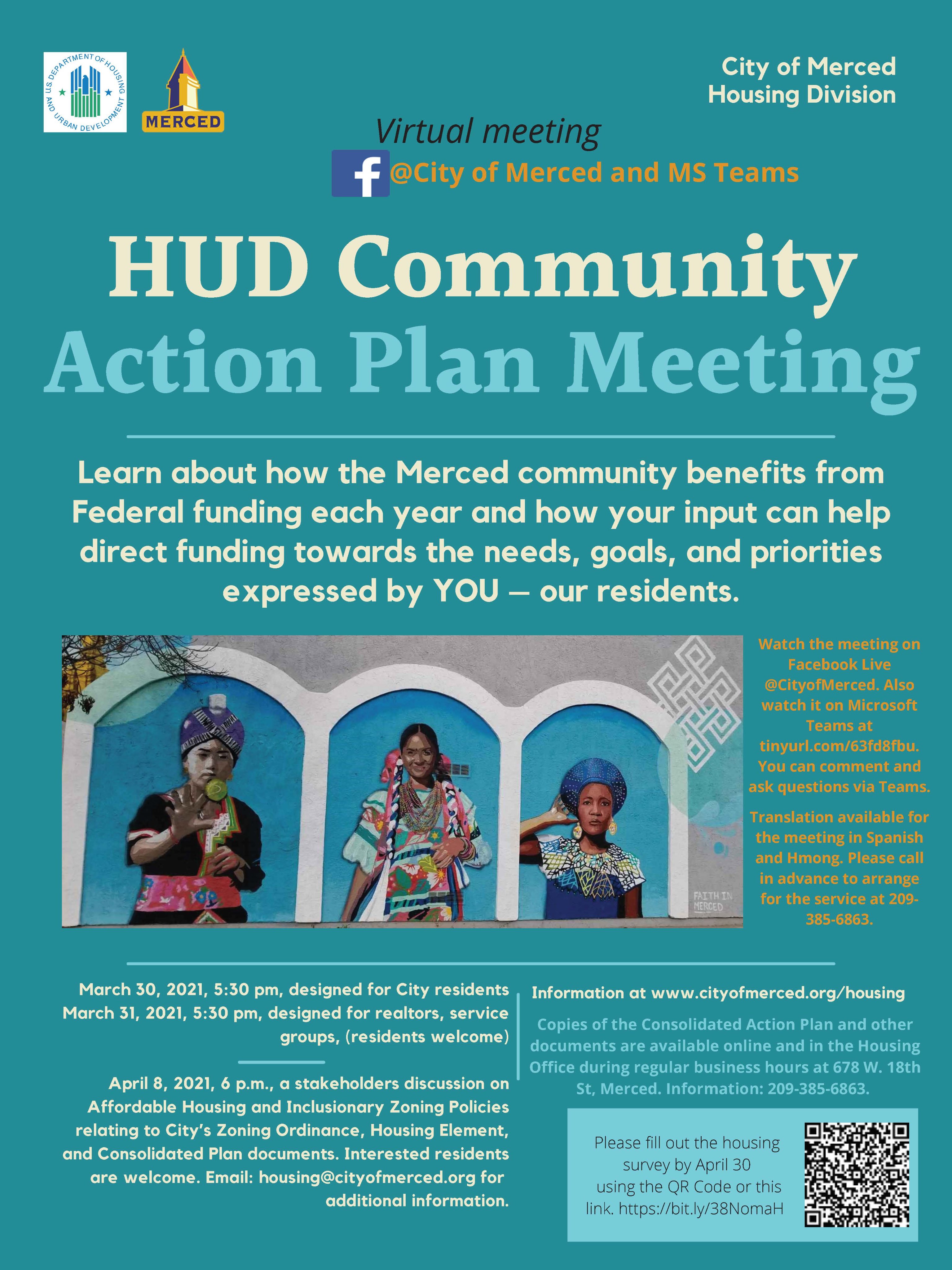 U.S. DEPARTMENT OF HOUSING AND URBAN DEVELOPMENT

MERCED

City of Merced Housing Division

Virtual meeting

@City of Merced and MS Teams

HUD Community Action Plan Meeting

Learn about how the Merced community benefits from Federal funding each year and how your input can help direct funding towards the needs, goals, and priorities expressed by YOU — our residents.

FAITH IN MERCED

Watch the meeting on Facebook Live @CityofMerced. Also watch it on Microsoft Teams at tinyurl.com/63fd8fbu. You can comment and ask questions via Teams.

Translation available for the meeting in Spanish and Hmong. Please call in advance to arrange for the service at 209-385-6863.

March 30, 2021, 5:30 pm, designed for City residents
March 31, 2021, 5:30 pm, designed for realtors, service groups, (residents welcome)

April 8, 2021, 6 p.m., a stakeholders discussion on Affordable Housing and Inclusionary Zoning Policies relating to City's Zoning Ordinance, Housing Element, and Consolidated Plan documents. Interested residents are welcome. Email: housing@cityofmerced.org for additional information.

Information at www.cityofmerced.org/housing

Copies of the Consolidated Action Plan and other documents are available online and in the Housing Office during regular business hours at 678 W. 18th St, Merced. Information: 209-385-6863.

Please fill out the housing survey by April 30 using the QR Code or this link. https://bit.ly/38NomaH